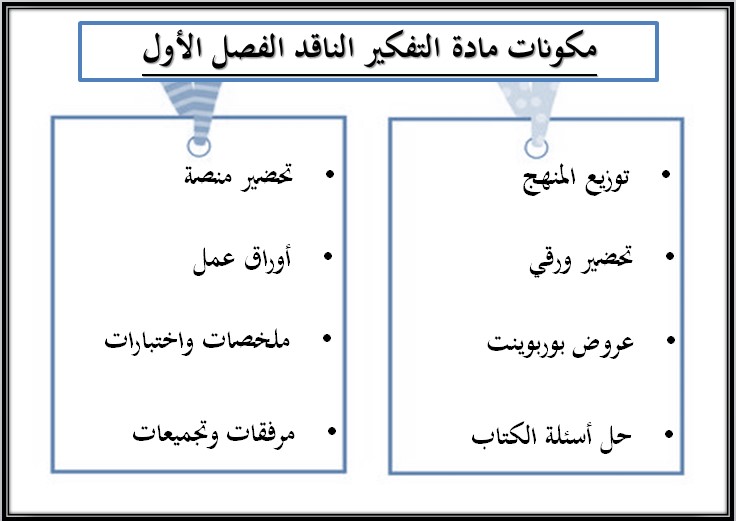 مكونات مادة التفكير الناقد الفصل الأول

• توزيع المنهج
• تحضير ورقي
• عروض بوربوينت
• حل أسئلة الكتاب

• تحضير منصة
• أوراق عمل
• ملخصات واختبارات
• مرفقات وتجميعات